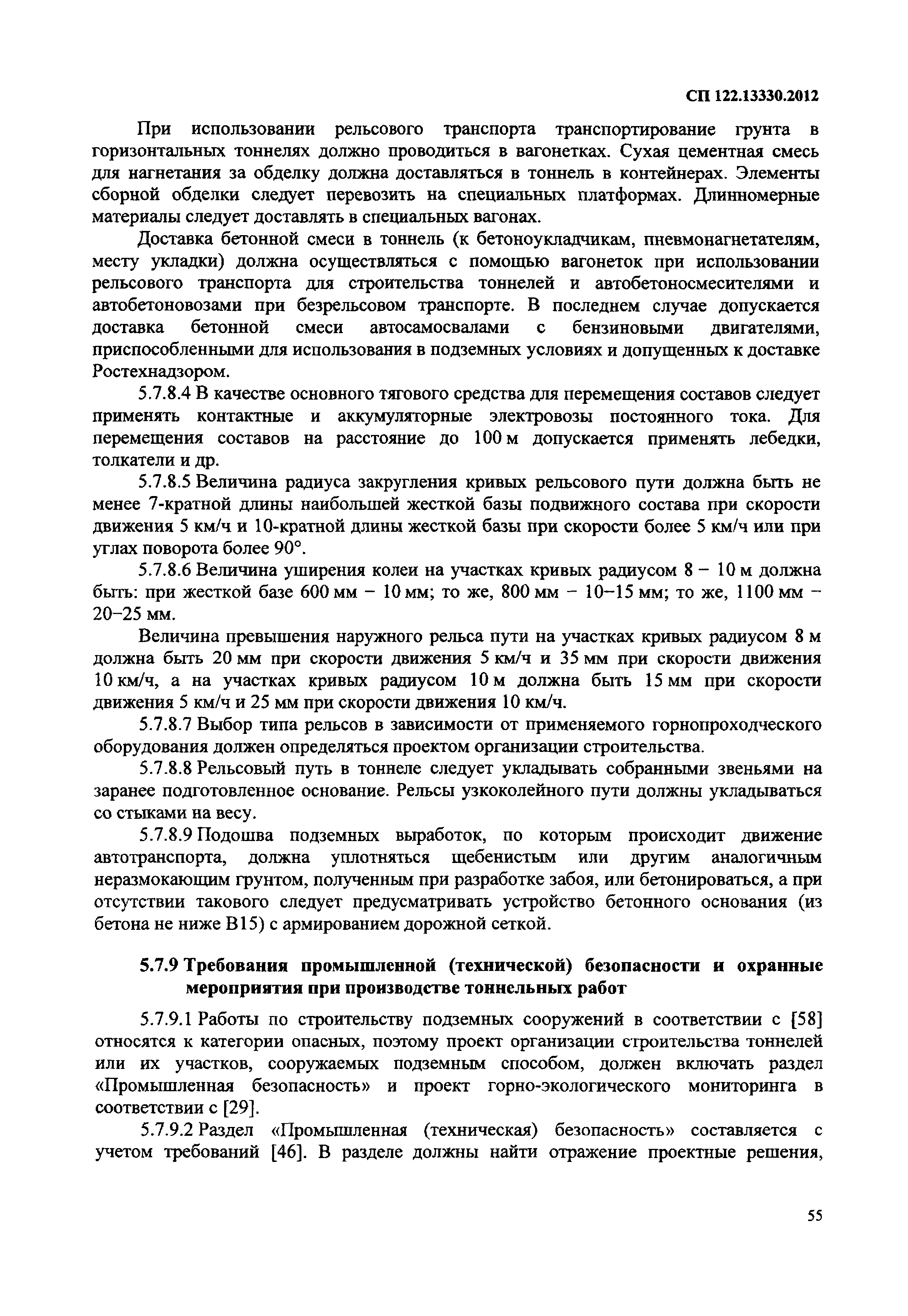 СП 122.13330.2012

При использовании рельсового транспорта транспортирование грунта в горизонтальных тоннелях должно проводиться в вагонетках. Сухая цементная смесь для нагнетания за обделку должна доставляться в тоннель в контейнерах. Элементы сборной обделки следует перевозить на специальных платформах. Длинномерные материалы следует доставлять в специальных вагонах.

Доставка бетонной смеси в тоннель (к бетоноукладчикам, пневмонагнетателям, месту укладки) должна осуществляться с помощью вагонеток при использовании рельсового транспорта для строительства тоннелей и автобетоносмесителями и автобетоновозами при безрельсовом транспорте. В последнем случае допускается доставка бетонной смеси автосамосвалами с бензиновыми двигателями, приспособленными для использования в подземных условиях и допущенных к доставке Ростехнадзором.

5.7.8.4 В качестве основного тягового средства для перемещения составов следует применять контактные и аккумуляторные электровозы постоянного тока. Для перемещения составов на расстояние до 100 м допускается применять лебедки, толкатели и др.

5.7.8.5 Величина радиуса закругления кривых рельсового пути должна быть не менее 7-кратной длины наибольшей жесткой базы подвижного состава при скорости движения 5 км/ч и 10-кратной длины жесткой базы при скорости более 5 км/ч или при углах поворота более 90°.

5.7.8.6 Величина уширения колеи на участках кривых радиусом 8 – 10 м должна быть: при жесткой базе 600 мм – 10 мм; то же, 800 мм – 10–15 мм; то же, 1100 мм – 20–25 мм.

Величина превышения наружного рельса пути на участках кривых радиусом 8 м должна быть 20 мм при скорости движения 5 км/ч и 35 мм при скорости движения 10 км/ч, а на участках кривых радиусом 10 м должна быть 15 мм при скорости движения 5 км/ч и 25 мм при скорости движения 10 км/ч.

5.7.8.7 Выбор типа рельсов в зависимости от применяемого горнопроходческого оборудования должен определяться проектом организации строительства.

5.7.8.8 Рельсовый путь в тоннеле следует укладывать собранными звеньями на заранее подготовленное основание. Рельсы узкоколейного пути должны укладываться со стыками на весу.

5.7.8.9 Подошва подземных выработок, по которым происходит движение автотранспорта, должна уплотняться щебенистым или другим аналогичным неразмокающим грунтом, полученным при разработке забоя, или бетонироваться, а при отсутствии такового следует предусматривать устройство бетонного основания (из бетона не ниже В15) с армированием дорожной сеткой.

5.7.9 Требования промышленной (технической) безопасности и охранные мероприятия при производстве тоннельных работ

5.7.9.1 Работы по строительству подземных сооружений в соответствии с [58] относятся к категории опасных, поэтому проект организации строительства тоннелей или их участков, сооружаемых подземным способом, должен включать раздел «Промышленная безопасность» и проект горно-экологического мониторинга в соответствии с [29].

5.7.9.2 Раздел «Промышленная (техническая) безопасность» составляется с учетом требований [46]. В разделе должны найти отражение проектные решения,

55